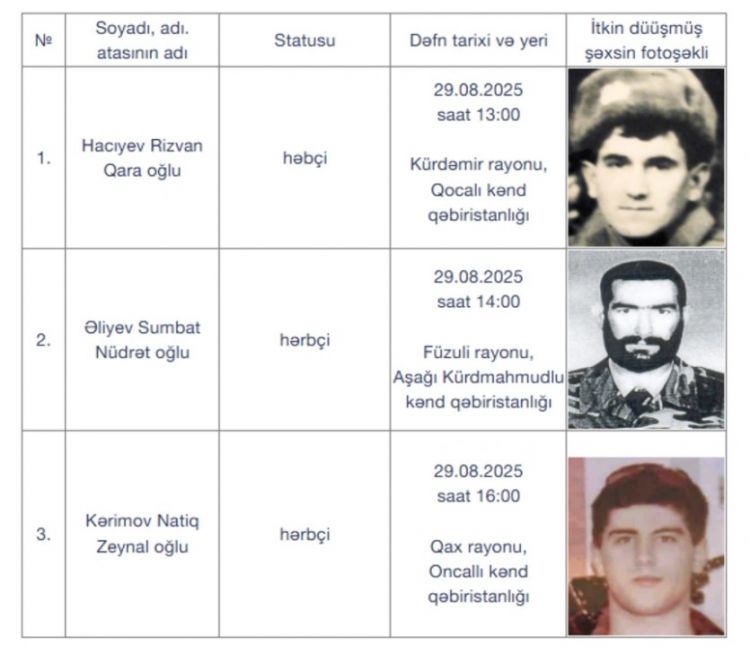 | № | Soyadı, adı. atasının adı | Statusu | Dəfn tarixi və yeri | İtkin düüşmüş şəxsin fotoşəkli |
|---|---|---|---|---|
| 1. | Hacıyev Rizvan Qara oğlu | həbçi | 29.08.2025 saat 13:00 Kürdəmir rayonu, Qocalı kənd qəbiristanlığı | |
| 2. | Əliyev Sumbat Nüdrət oğlu | hərbçi | 29.08.2025 saat 14:00 Füzuli rayonu, Aşağı Kürdmahmudlu kənd qəbiristanlığı | |
| 3. | Kərimov Natiq Zeynal oğlu | hərbçi | 29.08.2025 saat 16:00 Qax rayonu, Oncallı kənd qəbiristanlığı | |